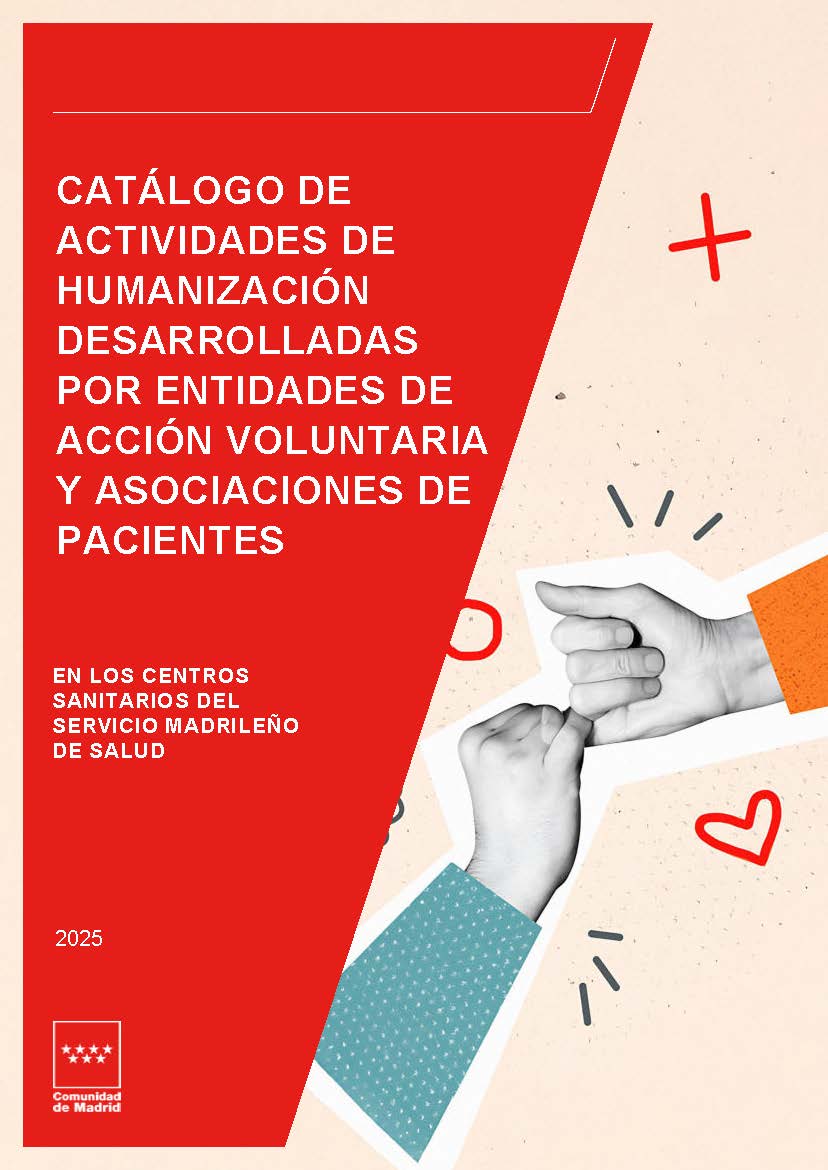 CATÁLOGO DE ACTIVIDADES DE HUMANIZACIÓN DESARROLLADAS POR ENTIDADES DE ACCIÓN VOLUNTARIA Y ASOCIACIONES DE PACIENTES

EN LOS CENTROS SANITARIOS DEL SERVICIO MADRILEÑO DE SALUD

2025

Comunidad de Madrid